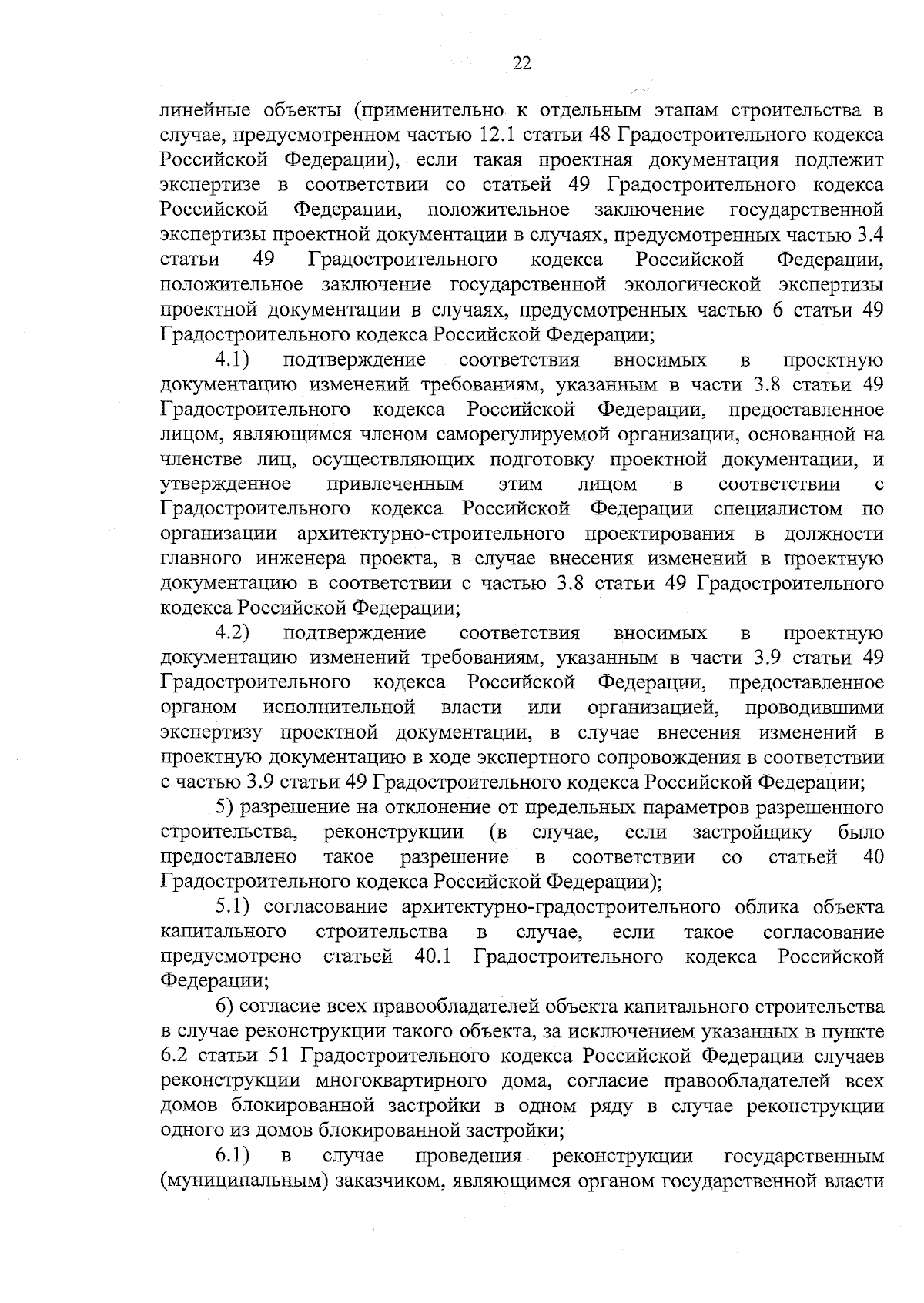 22

линейные объекты (применительно к отдельным этапам строительства в случае, предусмотренном частью 12.1 статьи 48 Градостроительного кодекса Российской Федерации), если такая проектная документация подлежит экспертизе в соответствии со статьей 49 Градостроительного кодекса Российской Федерации, положительное заключение государственной экспертизы проектной документации в случаях, предусмотренных частью 3.4 статьи 49 Градостроительного кодекса Российской Федерации, положительное заключение государственной экологической экспертизы проектной документации в случаях, предусмотренных частью 6 статьи 49 Градостроительного кодекса Российской Федерации;

4.1) подтверждение соответствия вносимых в проектную документацию изменений требованиям, указанным в части 3.8 статьи 49 Градостроительного кодекса Российской Федерации, предоставленное лицом, являющимся членом саморегулируемой организации, основанной на членстве лиц, осуществляющих подготовку проектной документации, и утвержденное привлеченным этим лицом в соответствии с Градостроительного кодекса Российской Федерации специалистом по организации архитектурно-строительного проектирования в должности главного инженера проекта, в случае внесения изменений в проектную документацию в соответствии с частью 3.8 статьи 49 Градостроительного кодекса Российской Федерации;

4.2) подтверждение соответствия вносимых в проектную документацию изменений требованиям, указанным в части 3.9 статьи 49 Градостроительного кодекса Российской Федерации, предоставленное органом исполнительной власти или организацией, проводившими экспертизу проектной документации, в случае внесения изменений в проектную документацию в ходе экспертного сопровождения в соответствии с частью 3.9 статьи 49 Градостроительного кодекса Российской Федерации;

5) разрешение на отклонение от предельных параметров разрешенного строительства, реконструкции (в случае, если застройщику было предоставлено такое разрешение в соответствии со статьей 40 Градостроительного кодекса Российской Федерации);

5.1) согласование архитектурно-градостроительного облика объекта капитального строительства в случае, если такое согласование предусмотрено статьей 40.1 Градостроительного кодекса Российской Федерации;

6) согласие всех правообладателей объекта капитального строительства в случае реконструкции такого объекта, за исключением указанных в пункте 6.2 статьи 51 Градостроительного кодекса Российской Федерации случаев реконструкции многоквартирного дома, согласие правообладателей всех домов блокированной застройки в одном ряду в случае реконструкции одного из домов блокированной застройки;

6.1) в случае проведения реконструкции государственным (муниципальным) заказчиком, являющимся органом государственной власти